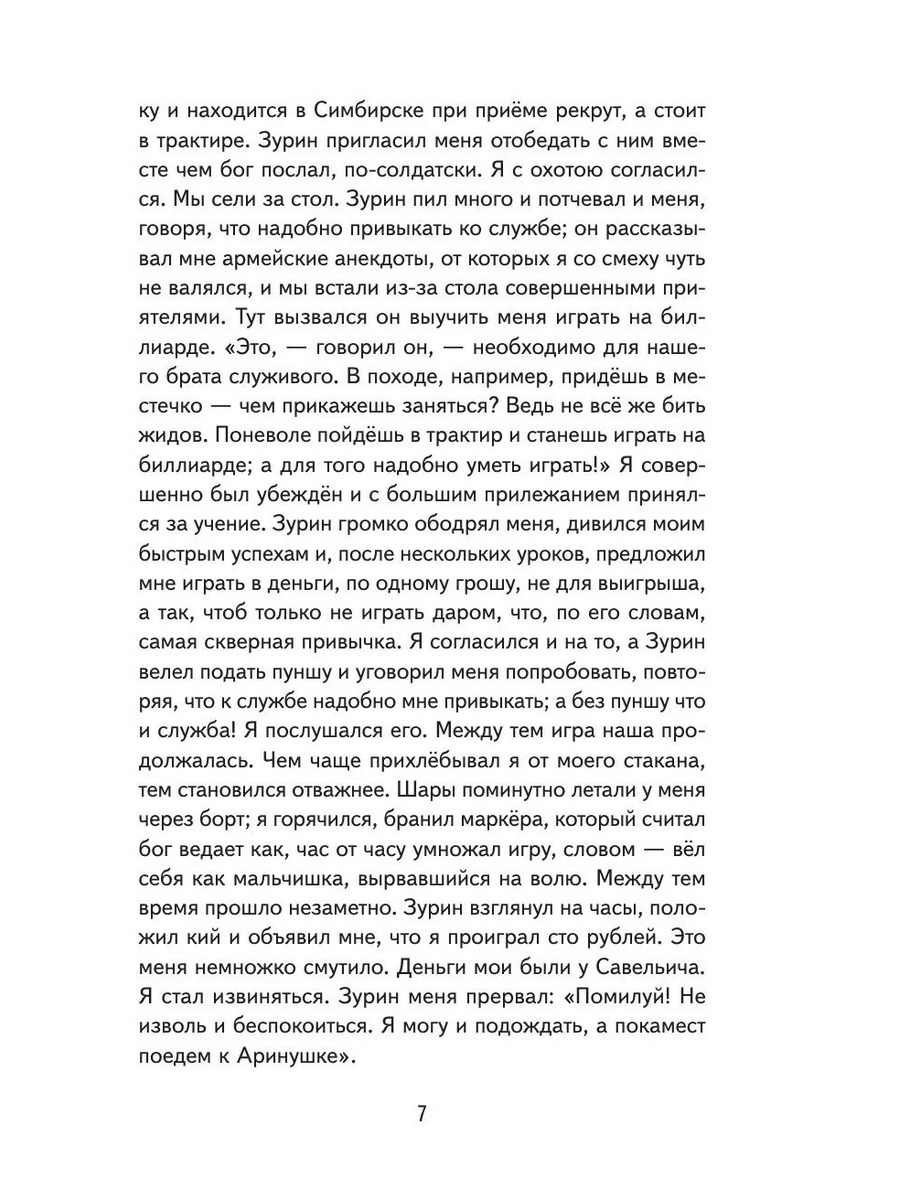 ку и находится в Симбирске при приёме рекрут, а стоит в трактире. Зурин пригласил меня отобедать с ним вместе чем бог послал, по-солдатски. Я с охотою согласился. Мы сели за стол. Зурин пил много и потчевал и меня, говоря, что надобно привыкать ко службе; он рассказывал мне армейские анекдоты, от которых я со смеху чуть не валялся, и мы встали из-за стола совершенными приятелями. Тут вызвался он выучить меня играть на биллиарде. «Это, — говорил он, — необходимо для нашего брата служивого. В походе, например, придёшь в местечко — чем прикажешь заняться? Ведь не всё же бить жидов. Поневоле пойдёшь в трактир и станешь играть на биллиарде; а для того надобно уметь играть!» Я совершенно был убеждён и с большим прилежанием принялся за учение. Зурин громко ободрял меня, дивился моим быстрым успехам и, после нескольких уроков, предложил мне играть в деньги, по одному грошу, не для выигрыша, а так, чтоб только не играть даром, что, по его словам, самая скверная привычка. Я согласился и на то, а Зурин велел подать пуншу и уговорил меня попробовать, повторяя, что к службе надобно мне привыкать; а без пуншу что и служба! Я послушался его. Между тем игра наша продолжалась. Чем чаще прихлёбывал я от моего стакана, тем становился отважнее. Шары поминутно летали у меня через борт; я горячился, бранил маркёра, который считал бог ведает как, час от часу умножал игру, словом — вёл себя как мальчишка, вырвавшийся на волю. Между тем время прошло незаметно. Зурин взглянул на часы, положил кий и объявил мне, что я проиграл сто рублей. Это меня немножко смутило. Деньги мои были у Савельича. Я стал извиняться. Зурин меня прервал: «Помилуй! Не изволь и беспокоиться. Я могу и подождать, а покамест поедем к Аринушке».

7